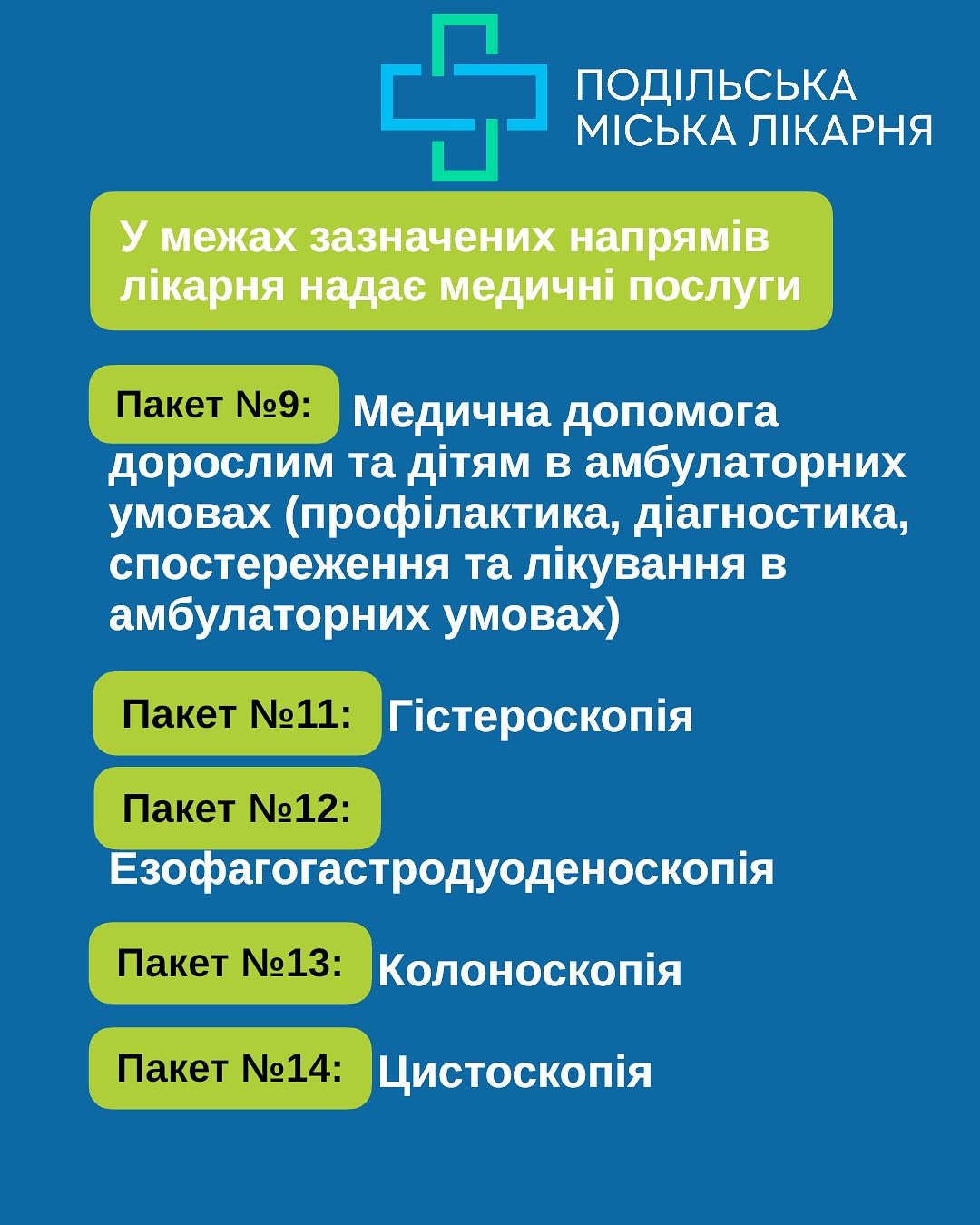 ПОДІЛЬСЬКА
МІСЬКА ЛІКАРНЯ

У межах зазначених напрямів лікарня надає медичні послуги

Пакет №9: Медична допомога дорослим та дітям в амбулаторних умовах (профілактика, діагностика, спостереження та лікування в амбулаторних умовах)

Пакет №11: Гістероскопія

Пакет №12: Езофагогастродуоденоскопія

Пакет №13: Колоноскопія

Пакет №14: Цистоскопія